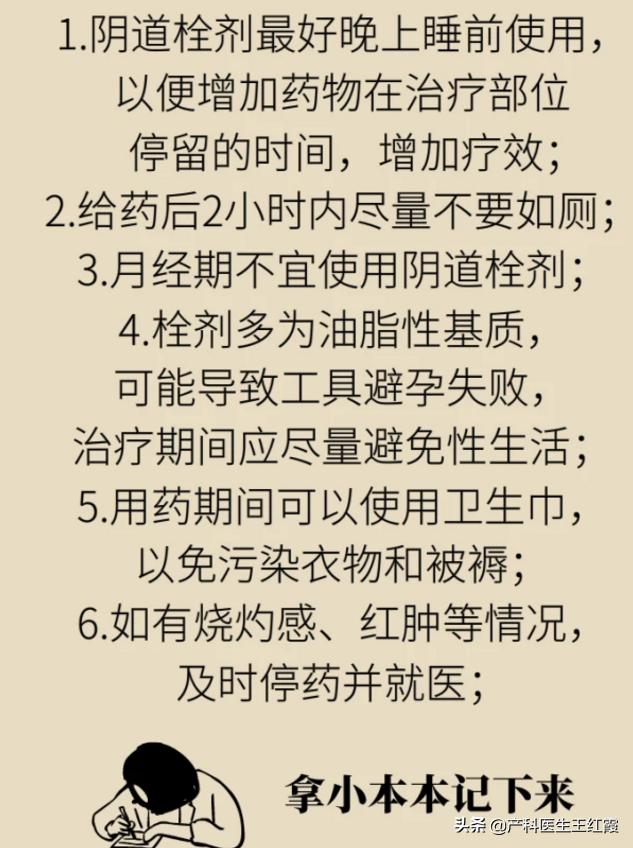 1.阴道栓剂最好晚上睡前使用，以便增加药物在治疗部位停留的时间，增加疗效；
2.给药后2小时内尽量不要如厕；
3.月经期不宜使用阴道栓剂；
4.栓剂多为油脂性基质，可能导致工具避孕失败，治疗期间应尽量避免性生活；
5.用药期间可以使用卫生巾，以免污染衣物和被褥；
6.如有烧灼感、红肿等情况，及时停药并就医；

拿小本本记下来

头条 @产科医生王红霞